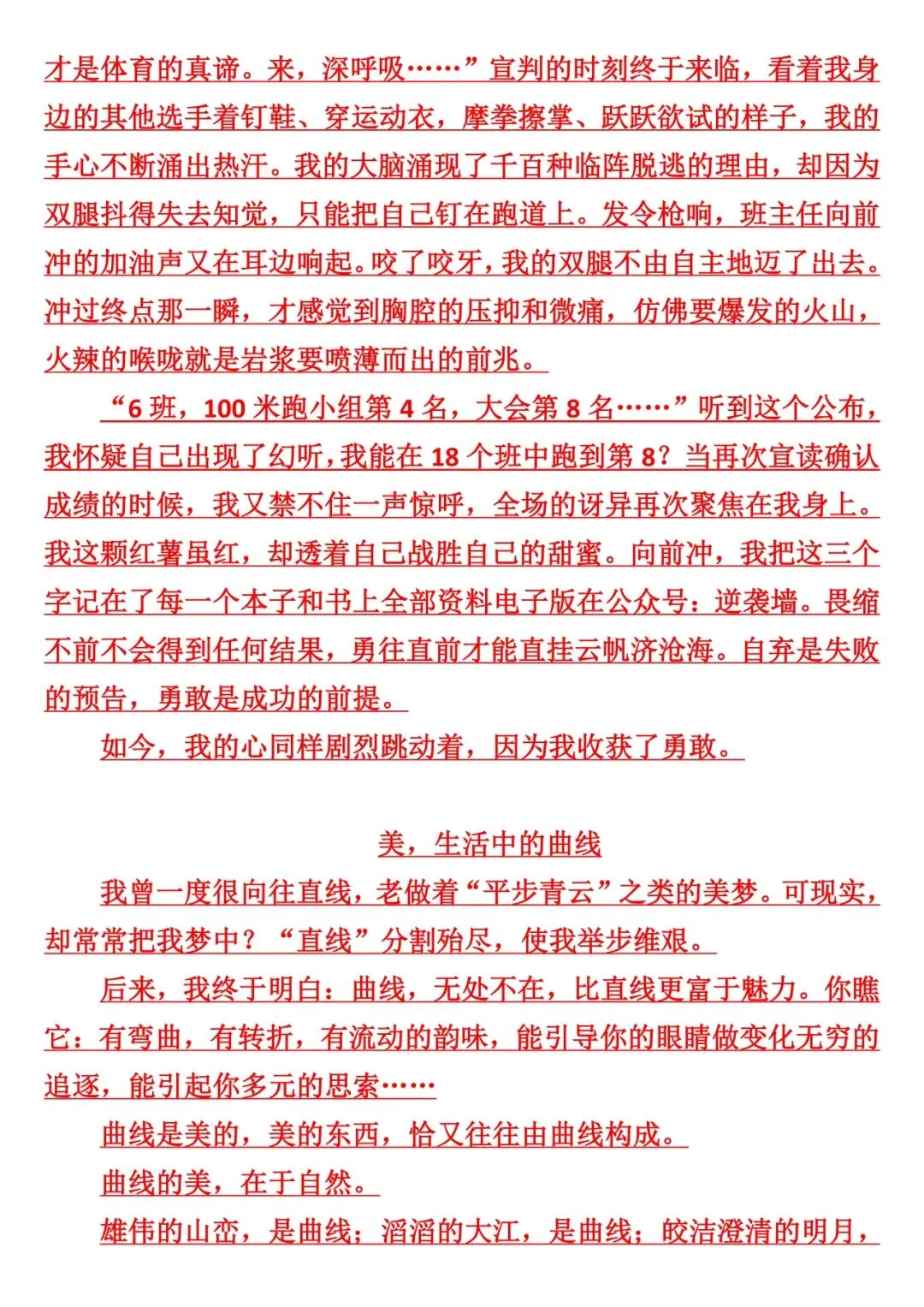 才是体育的真谛。来，深呼吸……”宣判的时刻终于来临，看着我身边的其他选手着钉鞋、穿运动衣，摩拳擦掌、跃跃欲试的样子，我的手心不断涌出热汗。我的大脑涌现了千百种临阵脱逃的理由，却因为双腿抖得失去知觉，只能把自己钉在跑道上。发令枪响，班主任向前冲的加油声又在耳边响起。咬了咬牙，我的双腿不由自主地迈了出去。冲过终点那一瞬，才感觉到胸腔的压抑和微痛，仿佛要爆发的火山，火辣的喉咙就是岩浆要喷薄而出的前兆。

“6 班，100 米跑小组第 4 名，大会第 8 名……”听到这个公布，我怀疑自己出现了幻听，我能在 18 个班中跑到第 8？当再次宣读确认成绩的时候，我又禁不住一声惊呼，全场的讶异再次聚焦在我身上。我这颗红薯虽红，却透着自己战胜自己的甜蜜。向前冲，我把这三个字记在了每一个本子和书上全部资料电子版在公众号：逆袭墙。畏缩不前不会得到任何结果，勇往直前才能直挂云帆济沧海。自弃是失败的预告，勇敢是成功的前提。

如今，我的心同样剧烈跳动着，因为我收获了勇敢。

美，生活中的曲线

我曾一度很向往直线，老做着“平步青云”之类的美梦。可现实，却常常把我梦中？“直线”分割殆尽，使我举步维艰。

后来，我终于明白：曲线，无处不在，比直线更富于魅力。你瞧它：有弯曲，有转折，有流动的韵味，能引导你的眼睛做变化无穷的追逐，能引起你多元的思索……

曲线是美的，美的东西，恰又往往由曲线构成。

曲线的美，在于自然。

雄伟的山峦，是曲线；滔滔的大江，是曲线；皎洁澄清的明月，